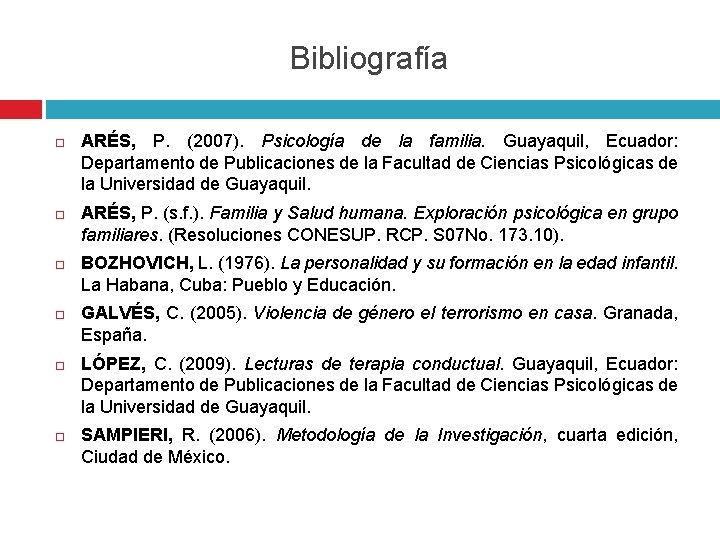 Bibliografía

ARÉS, P. (2007). Psicología de la familia. Guayaquil, Ecuador: Departamento de Publicaciones de la Facultad de Ciencias Psicológicas de la Universidad de Guayaquil.

ARÉS, P. (s.f.). Familia y Salud humana. Exploración psicológica en grupo familiares. (Resoluciones CONESUP. RCP. S07No. 173.10).

BOZHOVICH, L. (1976). La personalidad y su formación en la edad infantil. La Habana, Cuba: Pueblo y Educación.

GALVÉS, C. (2005). Violencia de género el terrorismo en casa. Granada, España.

LÓPEZ, C. (2009). Lecturas de terapia conductual. Guayaquil, Ecuador: Departamento de Publicaciones de la Facultad de Ciencias Psicológicas de la Universidad de Guayaquil.

SAMPIERI, R. (2006). Metodología de la Investigación, cuarta edición, Ciudad de México.